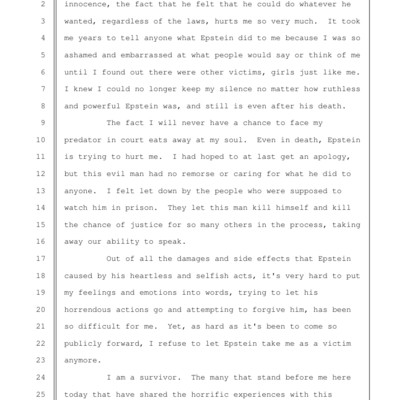 2 innocence, the fact that he felt that he could do whatever he
3 wanted, regardless of the laws, hurts me so very much. It took
4 me years to tell anyone what Epstein did to me because I was so
5 ashamed and embarrassed at what people would say or think of me
6 until I found out there were other victims, girls just like me.
7 I knew I could no longer keep my silence no matter how ruthless
8 and powerful Epstein was, and still is even after his death.
9 The fact I will never have a chance to face my
10 predator in court eats away at my soul. Even in death, Epstein
11 is trying to hurt me. I had hoped to at last get an apology,
12 but this evil man had no remorse or caring for what he did to
13 anyone. I felt let down by the people who were supposed to
14 watch him in prison. They let this man kill himself and kill
15 the chance of justice for so many others in the process, taking
16 away our ability to speak.
17 Out of all the damages and side effects that Epstein
18 caused by his heartless and selfish acts, it's very hard to put
19 my feelings and emotions into words, trying to let his
20 horrendous actions go and attempting to forgive him, has been
21 so difficult for me. Yet, as hard as it's been to come so
22 publicly forward, I refuse to let Epstein take me as a victim
23 anymore.
24 I am a survivor. The many that stand before me here
25 today that have shared the horrific experiences with this